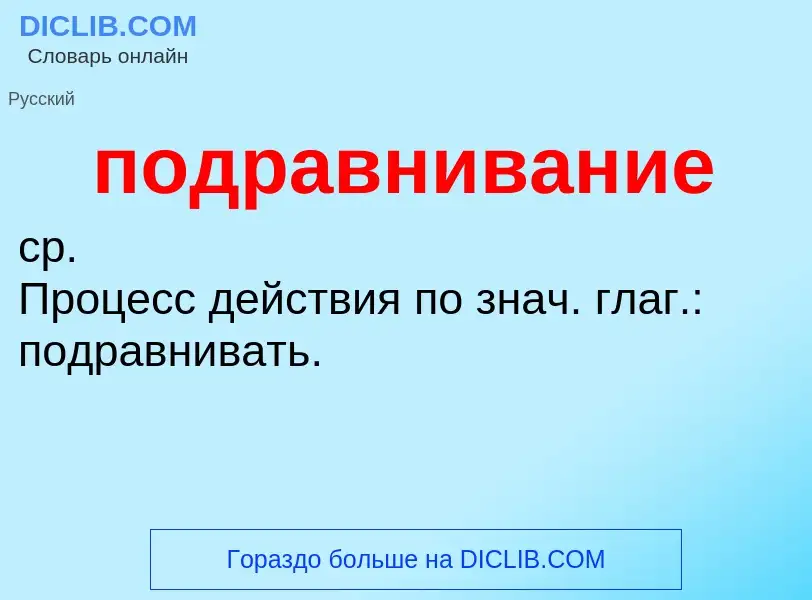 DICLIB.COM
Словарь онлайн

Русский

подравнивание

ср.
Процесс действия по знач. глаг.: подравнивать.

Гораздо больше на DICLIB.COM